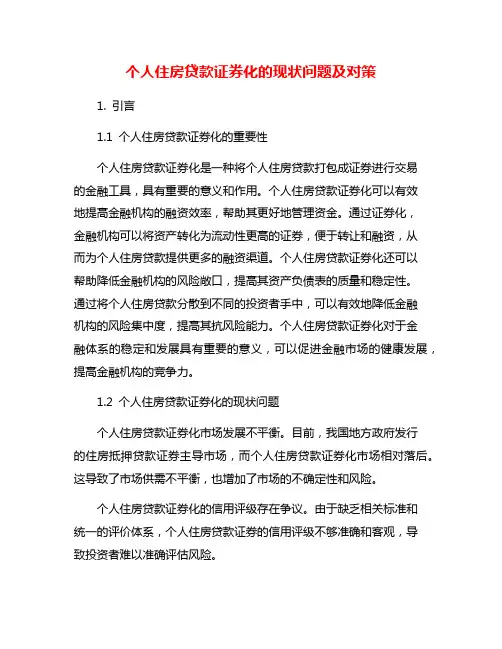 个人住房贷款证券化的现状问题及对策

1. 引言

1.1 个人住房贷款证券化的重要性

个人住房贷款证券化是一种将个人住房贷款打包成证券进行交易的金融工具，具有重要的意义和作用。个人住房贷款证券化可以有效地提高金融机构的融资效率，帮助其更好地管理资金。通过证券化，金融机构可以将资产转化为流动性更高的证券，便于转让和融资，从而为个人住房贷款提供更多的融资渠道。个人住房贷款证券化还可以帮助降低金融机构的风险敞口，提高其资产负债表的质量和稳定性。通过将个人住房贷款分散到不同的投资者手中，可以有效地降低金融机构的风险集中度，提高其抗风险能力。个人住房贷款证券化对于金融体系的稳定和发展具有重要的意义，可以促进金融市场的健康发展，提高金融机构的竞争力。

1.2 个人住房贷款证券化的现状问题

个人住房贷款证券化市场发展不平衡。目前，我国地方政府发行的住房抵押贷款证券主导市场，而个人住房贷款证券化市场相对落后。这导致了市场供需不平衡，也增加了市场的不确定性和风险。

个人住房贷款证券化的信用评级存在争议。由于缺乏相关标准和统一的评价体系，个人住房贷款证券的信用评级不够准确和客观，导致投资者难以准确评估风险。